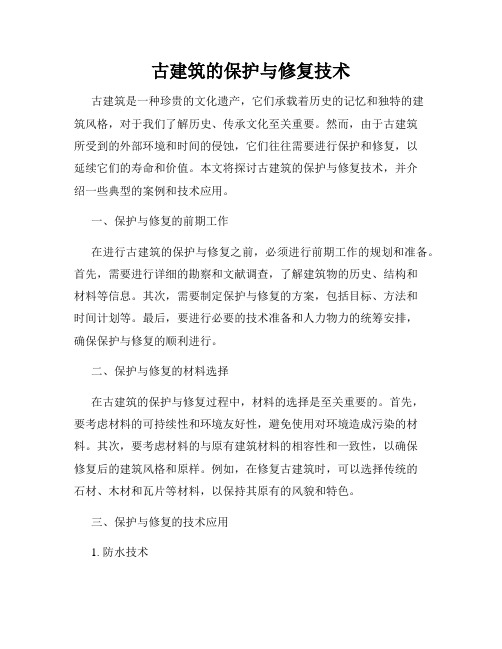 古建筑的保护与修复技术

古建筑是一种珍贵的文化遗产，它们承载着历史的记忆和独特的建筑风格，对于我们了解历史、传承文化至关重要。然而，由于古建筑所受到的外部环境和时间的侵蚀，它们往往需要进行保护和修复，以延续它们的寿命和价值。本文将探讨古建筑的保护与修复技术，并介绍一些典型的案例和技术应用。

一、保护与修复的前期工作

在进行古建筑的保护与修复之前，必须进行前期工作的规划和准备。首先，需要进行详细的勘察和文献调查，了解建筑物的历史、结构和材料等信息。其次，需要制定保护与修复的方案，包括目标、方法和时间计划等。最后，要进行必要的技术准备和人力物力的统筹安排，确保保护与修复的顺利进行。

二、保护与修复的材料选择

在古建筑的保护与修复过程中，材料的选择是至关重要的。首先，要考虑材料的可持续性和环境友好性，避免使用对环境造成污染的材料。其次，要考虑材料的与原有建筑材料的相容性和一致性，以确保修复后的建筑风格和原样。例如，在修复古建筑时，可以选择传统的石材、木材和瓦片等材料，以保持其原有的风貌和特色。

三、保护与修复的技术应用

1. 防水技术